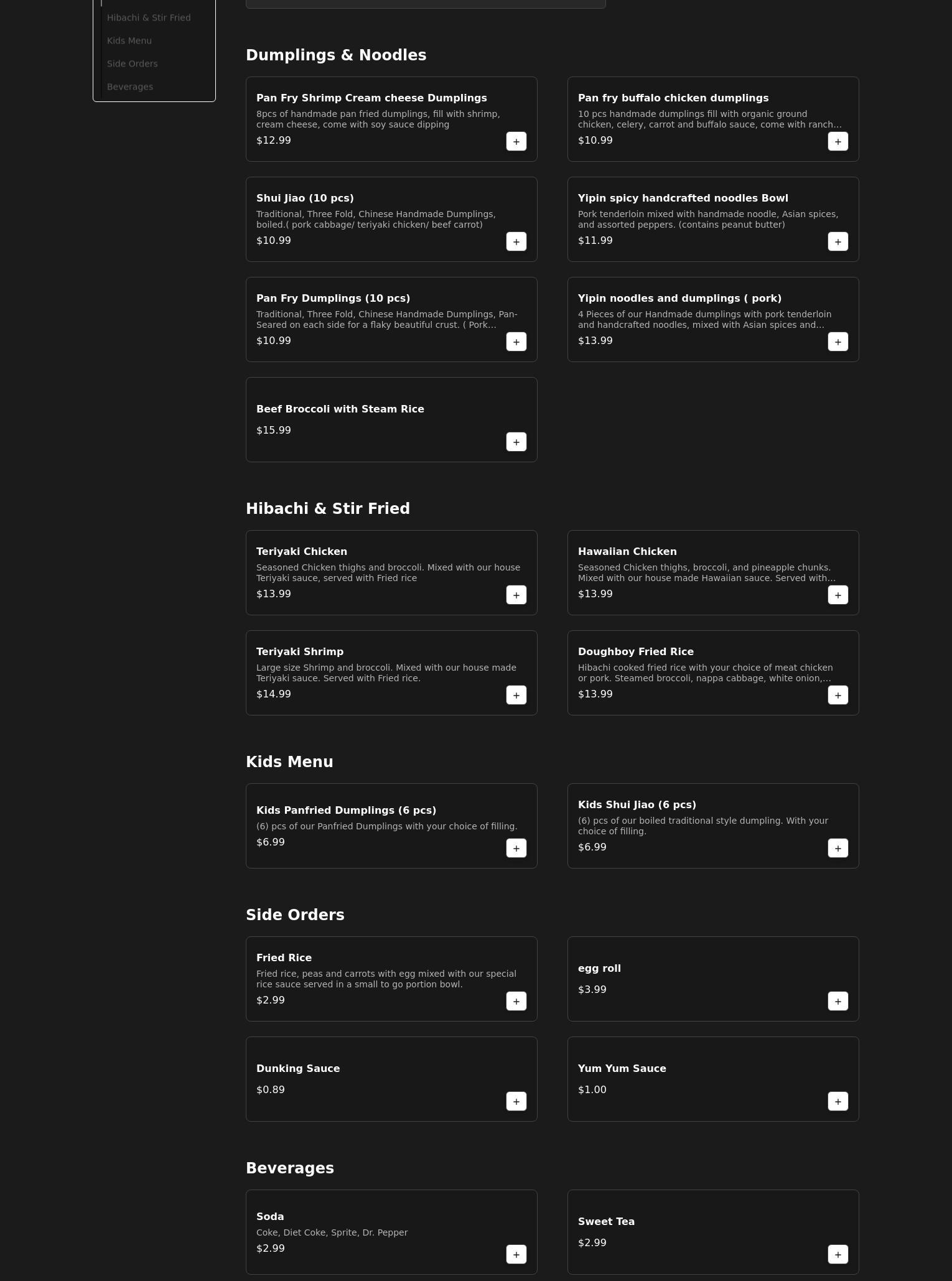 Hibachi & Stir Fried
Kids Menu
Side Orders
Beverages

Dumplings & Noodles

Pan Fry Shrimp Cream cheese Dumplings
8pcs of handmade pan fried dumplings, fill with shrimp, cream cheese, come with soy sauce dipping
$12.99
+

Pan fry buffalo chicken dumplings
10 pcs handmade dumplings fill with organic ground chicken, celery, carrot and buffalo sauce, come with ranch...
$10.99
+

Shui Jiao (10 pcs)
Traditional, Three Fold, Chinese Handmade Dumplings, boiled.( pork cabbage/ teriyaki chicken/ beef carrot)
$10.99
+

Yipin spicy handcrafted noodles Bowl
Pork tenderloin mixed with handmade noodle, Asian spices, and assorted peppers. (contains peanut butter)
$11.99
+

Pan Fry Dumplings (10 pcs)
Traditional, Three Fold, Chinese Handmade Dumplings, Pan-Seared on each side for a flaky beautiful crust. ( Pork...
$10.99
+

Yipin noodles and dumplings ( pork)
4 Pieces of our Handmade dumplings with pork tenderloin and handcrafted noodles, mixed with Asian spices and...
$13.99
+

Beef Broccoli with Steam Rice
$15.99
+

Hibachi & Stir Fried

Teriyaki Chicken
Seasoned Chicken thighs and broccoli. Mixed with our house Teriyaki sauce, served with Fried rice
$13.99
+

Hawaiian Chicken
Seasoned Chicken thighs, broccoli, and pineapple chunks. Mixed with our house made Hawaiian sauce. Served with...
$13.99
+

Teriyaki Shrimp
Large size Shrimp and broccoli. Mixed with our house made Teriyaki sauce. Served with Fried rice.
$14.99
+

Doughboy Fried Rice
Hibachi cooked fried rice with your choice of meat chicken or pork. Steamed broccoli, nappa cabbage, white onion,...
$13.99
+

Kids Menu

Kids Panfried Dumplings (6 pcs)
(6) pcs of our Panfried Dumplings with your choice of filling.
$6.99
+

Kids Shui Jiao (6 pcs)
(6) pcs of our boiled traditional style dumpling. With your choice of filling.
$6.99
+

Side Orders

Fried Rice
Fried rice, peas and carrots with egg mixed with our special rice sauce served in a small to go portion bowl.
$2.99
+

egg roll
$3.99
+

Dunking Sauce
$0.89
+

Yum Yum Sauce
$1.00
+

Beverages

Soda
Coke, Diet Coke, Sprite, Dr. Pepper
$2.99
+

Sweet Tea
$2.99
+